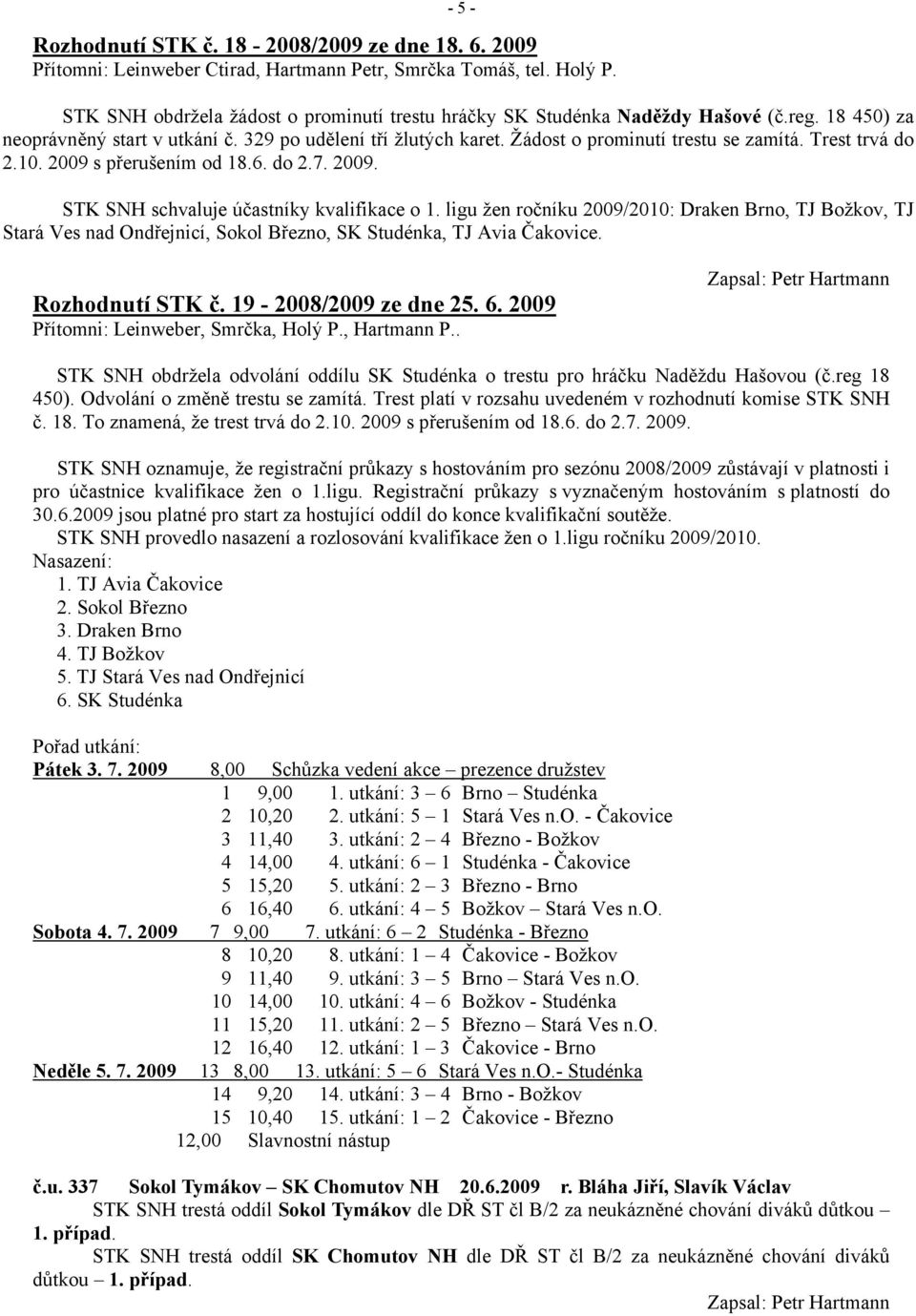 - 5 -

Rozhodnutí STK č. 18 - 2008/2009 ze dne 18. 6. 2009
Přítomni: Leinweber Ctirad, Hartmann Petr, Smrčka Tomáš, tel. Holý P.

STK SNH obdržela žádost o prominutí trestu hráčky SK Studénka Naděždy Hašové (č.reg. 18 450) za neoprávněný start v utkání č. 329 po udělení tří žlutých karet. Žádost o prominutí trestu se zamítá. Trest trvá do 2.10. 2009 s přerušením od 18.6. do 2.7. 2009.

STK SNH schvaluje účastníky kvalifikace o 1. ligu žen ročníku 2009/2010: Draken Brno, TJ Božkov, TJ Stará Ves nad Ondřejnicí, Sokol Březno, SK Studénka, TJ Avia Čakovice.

Zapsal: Petr Hartmann

Rozhodnutí STK č. 19 - 2008/2009 ze dne 25. 6. 2009
Přítomni: Leinweber, Smrčka, Holý P., Hartmann P..

STK SNH obdržela odvolání oddílu SK Studénka o trestu pro hráčku Naděždu Hašovou (č.reg 18 450). Odvolání o změně trestu se zamítá. Trest platí v rozsahu uvedeném v rozhodnutí komise STK SNH č. 18. To znamená, že trest trvá do 2.10. 2009 s přerušením od 18.6. do 2.7. 2009.

STK SNH oznamuje, že registrační průkazy s hostováním pro sezónu 2008/2009 zůstávají v platnosti i pro účastnice kvalifikace žen o 1.ligu. Registrační průkazy s vyznačeným hostováním s platností do 30.6.2009 jsou platné pro start za hostující oddíl do konce kvalifikační soutěže.
STK SNH provedlo nasazení a rozlosování kvalifikace žen o 1.ligu ročníku 2009/2010.
Nasazení:
1. TJ Avia Čakovice
2. Sokol Březno
3. Draken Brno
4. TJ Božkov
5. TJ Stará Ves nad Ondřejnicí
6. SK Studénka

Pořad utkání:
Pátek 3. 7. 2009 8,00 Schůzka vedení akce – prezence družstev
1 9,00 1. utkání: 3 – 6 Brno – Studénka
2 10,20 2. utkání: 5 – 1 Stará Ves n.O. - Čakovice
3 11,40 3. utkání: 2 – 4 Březno - Božkov
4 14,00 4. utkání: 6 – 1 Studénka - Čakovice
5 15,20 5. utkání: 2 – 3 Březno - Brno
6 16,40 6. utkání: 4 – 5 Božkov – Stará Ves n.O.
Sobota 4. 7. 2009 7 9,00 7. utkání: 6 – 2 Studénka - Březno
8 10,20 8. utkání: 1 – 4 Čakovice - Božkov
9 11,40 9. utkání: 3 – 5 Brno – Stará Ves n.O.
10 14,00 10. utkání: 4 – 6 Božkov - Studénka
11 15,20 11. utkání: 2 – 5 Březno – Stará Ves n.O.
12 16,40 12. utkání: 1 – 3 Čakovice - Brno
Neděle 5. 7. 2009 13 8,00 13. utkání: 5 – 6 Stará Ves n.O.- Studénka
14 9,20 14. utkání: 3 – 4 Brno - Božkov
15 10,40 15. utkání: 1 – 2 Čakovice - Březno
12,00 Slavnostní nástup

č.u. 337 Sokol Tymákov – SK Chomutov NH 20.6.2009 r. Bláha Jiří, Slavík Václav
STK SNH trestá oddíl Sokol Tymákov dle DŘ ST čl B/2 za neukázněné chování diváků důtkou – 1. případ.
STK SNH trestá oddíl SK Chomutov NH dle DŘ ST čl B/2 za neukázněné chování diváků důtkou – 1. případ.

Zapsal: Petr Hartmann